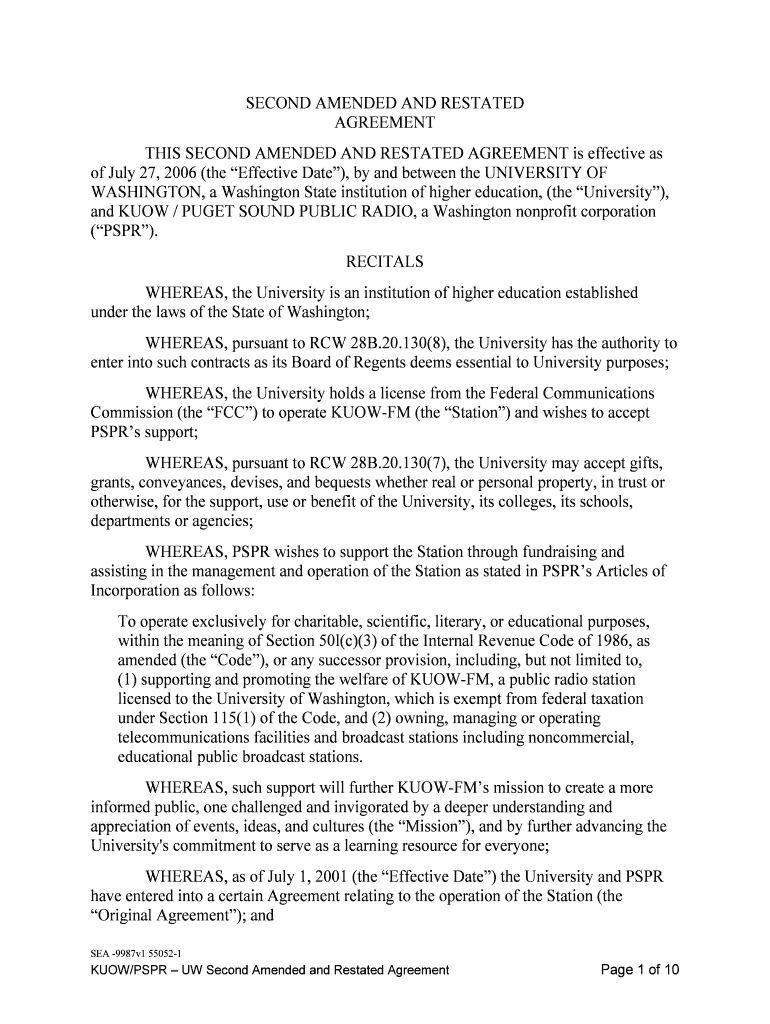 SECOND AMENDED AND RESTATED AGREEMENT

THIS SECOND AMENDED AND RESTATED AGREEMENT is effective as of July 27, 2006 (the “Effective Date”), by and between the UNIVERSITY OF WASHINGTON, a Washington State institution of higher education, (the “University”), and KUOW / PUGET SOUND PUBLIC RADIO, a Washington nonprofit corporation (“PSPR”).

RECITALS

WHEREAS, the University is an institution of higher education established under the laws of the State of Washington;

WHEREAS, pursuant to RCW 28B.20.130(8), the University has the authority to enter into such contracts as its Board of Regents deems essential to University purposes;

WHEREAS, the University holds a license from the Federal Communications Commission (the “FCC”) to operate KUOW-FM (the “Station”) and wishes to accept PSPR’s support;

WHEREAS, pursuant to RCW 28B.20.130(7), the University may accept gifts, grants, conveyances, devises, and bequests whether real or personal property, in trust or otherwise, for the support, use or benefit of the University, its colleges, its schools, departments or agencies;

WHEREAS, PSPR wishes to support the Station through fundraising and assisting in the management and operation of the Station as stated in PSPR’s Articles of Incorporation as follows:

To operate exclusively for charitable, scientific, literary, or educational purposes, within the meaning of Section 50l(c)(3) of the Internal Revenue Code of 1986, as amended (the “Code”), or any successor provision, including, but not limited to, (1) supporting and promoting the welfare of KUOW-FM, a public radio station licensed to the University of Washington, which is exempt from federal taxation under Section 115(1) of the Code, and (2) owning, managing or operating telecommunications facilities and broadcast stations including noncommercial, educational public broadcast stations.

WHEREAS, such support will further KUOW-FM’s mission to create a more informed public, one challenged and invigorated by a deeper understanding and appreciation of events, ideas, and cultures (the “Mission”), and by further advancing the University's commitment to serve as a learning resource for everyone;

WHEREAS, as of July 1, 2001 (the “Effective Date”) the University and PSPR have entered into a certain Agreement relating to the operation of the Station (the “Original Agreement”); and

SEA -9987v1 55052-1
KUOW/PSPR – UW Second Amended and Restated Agreement
Page 1 of 10